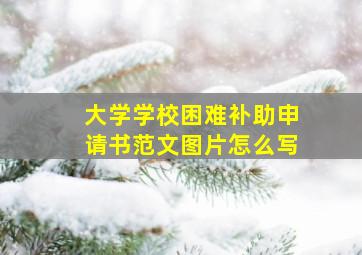 大学学校困难补助申请书范文图片怎么写